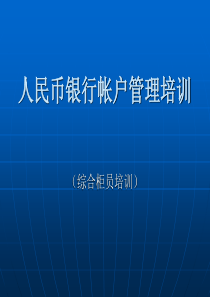 人民币银行帐户管理培训

（综合柜员培训）